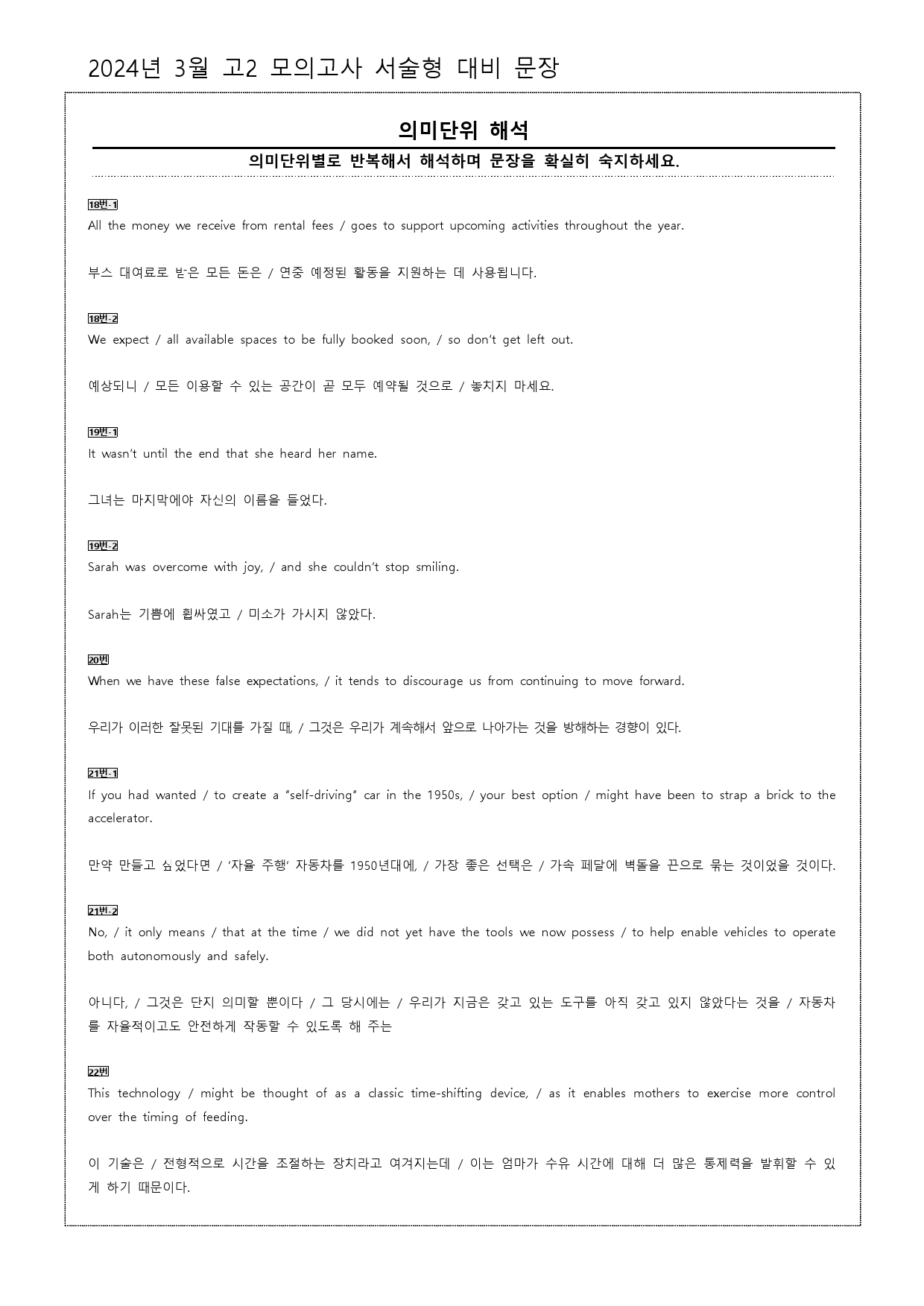 2024년 3월 고2 모의고사 서술형 대비 문장

의미단위 해석

의미단위별로 반복해서 해석하며 문장을 확실히 숙지하세요.

18번-1
All the money we receive from rental fees / goes to support upcoming activities throughout the year.

부스 대여료로 받은 모든 돈은 / 연중 예정된 활동을 지원하는 데 사용됩니다.

18번-2
We expect / all available spaces to be fully booked soon, / so don't get left out.

예상되니 / 모든 이용할 수 있는 공간이 곧 모두 예약될 것으로 / 놓치지 마세요.

19번-1
It wasn't until the end that she heard her name.

그녀는 마지막에야 자신의 이름을 들었다.

19번-2
Sarah was overcome with joy, / and she couldn't stop smiling.

Sarah는 기쁨에 휩싸였고 / 미소가 가시지 않았다.

20번
When we have these false expectations, / it tends to discourage us from continuing to move forward.

우리가 이러한 잘못된 기대를 가질 때, / 그것은 우리가 계속해서 앞으로 나아가는 것을 방해하는 경향이 있다.

21번-1
If you had wanted / to create a "self-driving" car in the 1950s, / your best option / might have been to strap a brick to the accelerator.

만약 만들고 싶었다면 / '자율 주행' 자동차를 1950년대에, / 가장 좋은 선택은 / 가속 페달에 벽돌을 끈으로 묶는 것이었을 것이다.

21번-2
No, / it only means / that at the time / we did not yet have the tools we now possess / to help enable vehicles to operate both autonomously and safely.

아니다, / 그것은 단지 의미할 뿐이다 / 그 당시에는 / 우리가 지금은 갖고 있는 도구를 아직 갖고 있지 않았다는 것을 / 자동차를 자율적이고도 안전하게 작동할 수 있도록 해 주는

22번
This technology / might be thought of as a classic time-shifting device, / as it enables mothers to exercise more control over the timing of feeding.

이 기술은 / 전형적으로 시간을 조절하는 장치라고 여겨지는데 / 이는 엄마가 수유 시간에 대해 더 많은 통제력을 발휘할 수 있게 하기 때문이다.